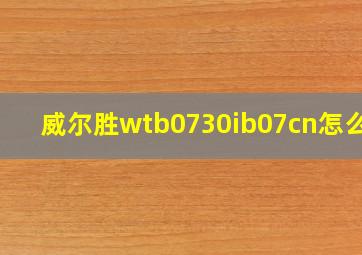 威尔胜wtb0730ib07cn怎么